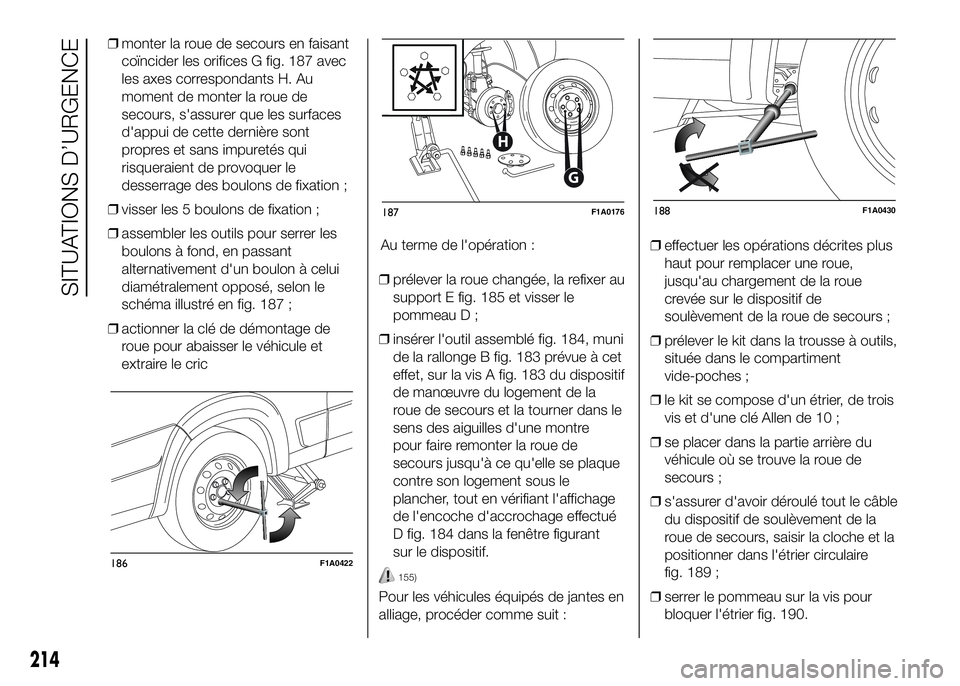 SITUATIONS D'URGENCE

❒ monter la roue de secours en faisant coïncider les orifices G fig. 187 avec les axes correspondants H. Au moment de monter la roue de secours, s'assurer que les surfaces d'appui de cette dernière sont propres et sans impuretés qui risqueraient de provoquer le desserrage des boulons de fixation ;

❒ visser les 5 boulons de fixation ;

❒ assembler les outils pour serrer les boulons à fond, en passant alternativement d'un boulon à celui diamétralement opposé, selon le schéma illustré en fig. 187 ;

❒ actionner la clé de démontage de roue pour abaisser le véhicule et extraire le cric

186 F1A0422

H
G
187 F1A0176

Au terme de l'opération :

❒ prélever la roue changée, la refixer au support E fig. 185 et visser le pommeau D ;

❒ insérer l'outil assemblé fig. 184, muni de la rallonge B fig. 183 prévue à cet effet, sur la vis A fig. 183 du dispositif de manœuvre du logement de la roue de secours et la tourner dans le sens des aiguilles d'une montre pour faire remonter la roue de secours jusqu'à ce qu'elle se plaque contre son logement sous le plancher, tout en vérifiant l'affichage de l'encoche d'accrochage effectué D fig. 184 dans la fenêtre figurant sur le dispositif.

155)

Pour les véhicules équipés de jantes en alliage, procéder comme suit :

188 F1A0430

❒ effectuer les opérations décrites plus haut pour remplacer une roue, jusqu'au chargement de la roue crevée sur le dispositif de soulèvement de la roue de secours ;

❒ prélever le kit dans la trousse à outils, située dans le compartiment vide-poches ;

❒ le kit se compose d'un étrier, de trois vis et d'une clé Allen de 10 ;

❒ se placer dans la partie arrière du véhicule où se trouve la roue de secours ;

❒ s'assurer d'avoir déroulé tout le câble du dispositif de soulèvement de la roue de secours, saisir la cloche et la positionner dans l'étrier circulaire fig. 189 ;

❒ serrer le pommeau sur la vis pour bloquer l'étrier fig. 190.

214

carmanualsonline.info